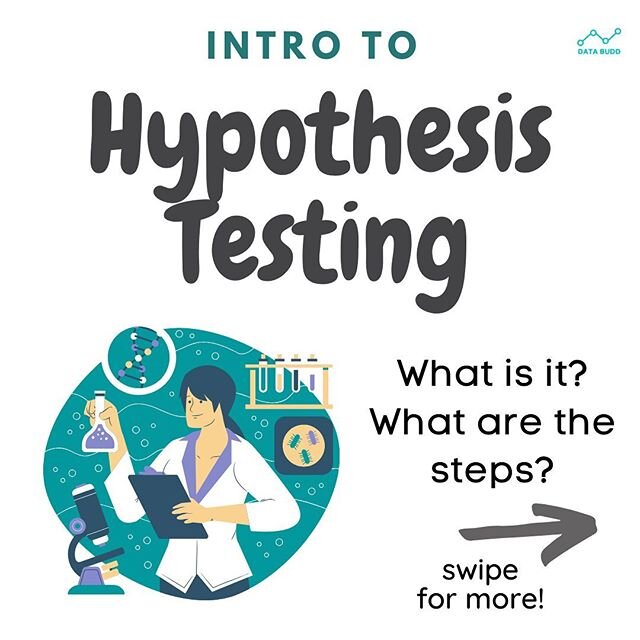 INTRO TO

DATA BUDD

Hypothesis Testing

What is it? What are the steps?

swipe for more!